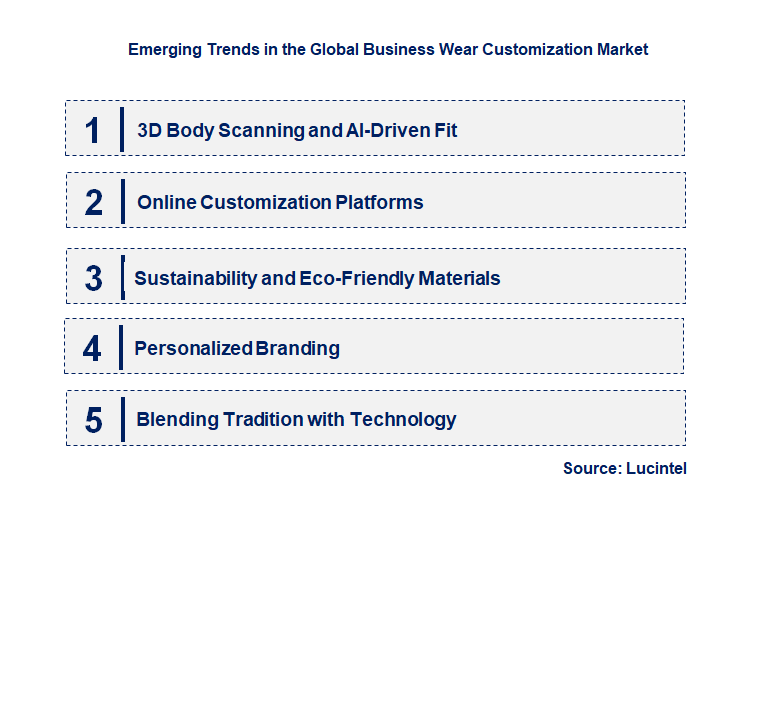 Emerging Trends in the Global Business Wear Customization Market

1 3D Body Scanning and AI-Driven Fit

2 Online Customization Platforms

3 Sustainability and Eco-Friendly Materials

4 Personalized Branding

5 Blending Tradition with Technology

Source: Lucintel